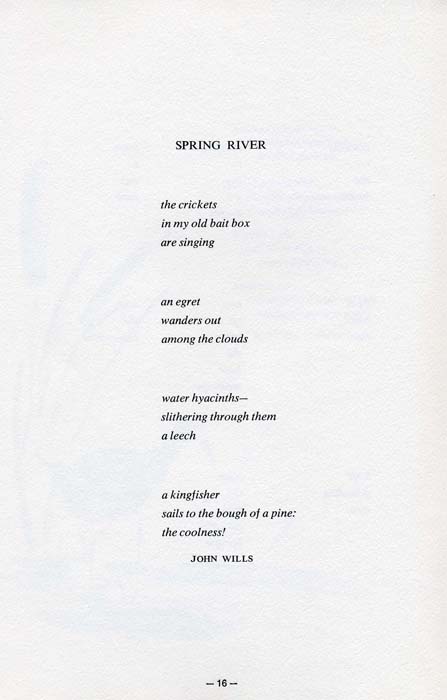 SPRING RIVER

the crickets
in my old bait box
are singing

an egret
wanders out
among the clouds

water hyacinths—
slithering through them
a leech

a kingfisher
sails to the bough of a pine:
the coolness!

JOHN WILLS

— 16 —